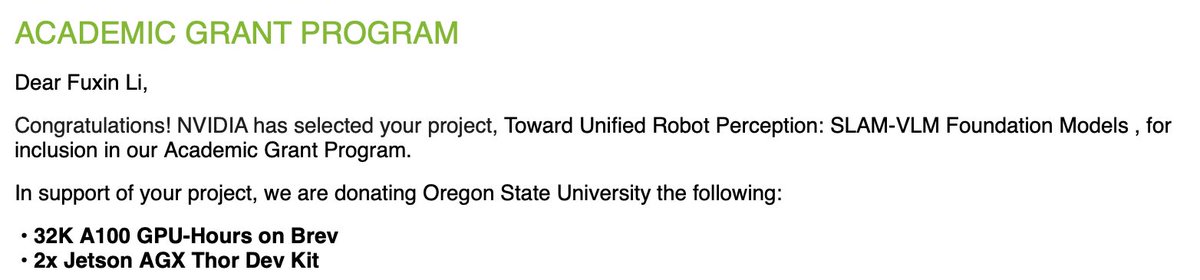 ACADEMIC GRANT PROGRAM

Dear Fuxin Li,

Congratulations! NVIDIA has selected your project, Toward Unified Robot Perception: SLAM-VLM Foundation Models , for inclusion in our Academic Grant Program.

In support of your project, we are donating Oregon State University the following:

• 32K A100 GPU-Hours on Brev
• 2x Jetson AGX Thor Dev Kit